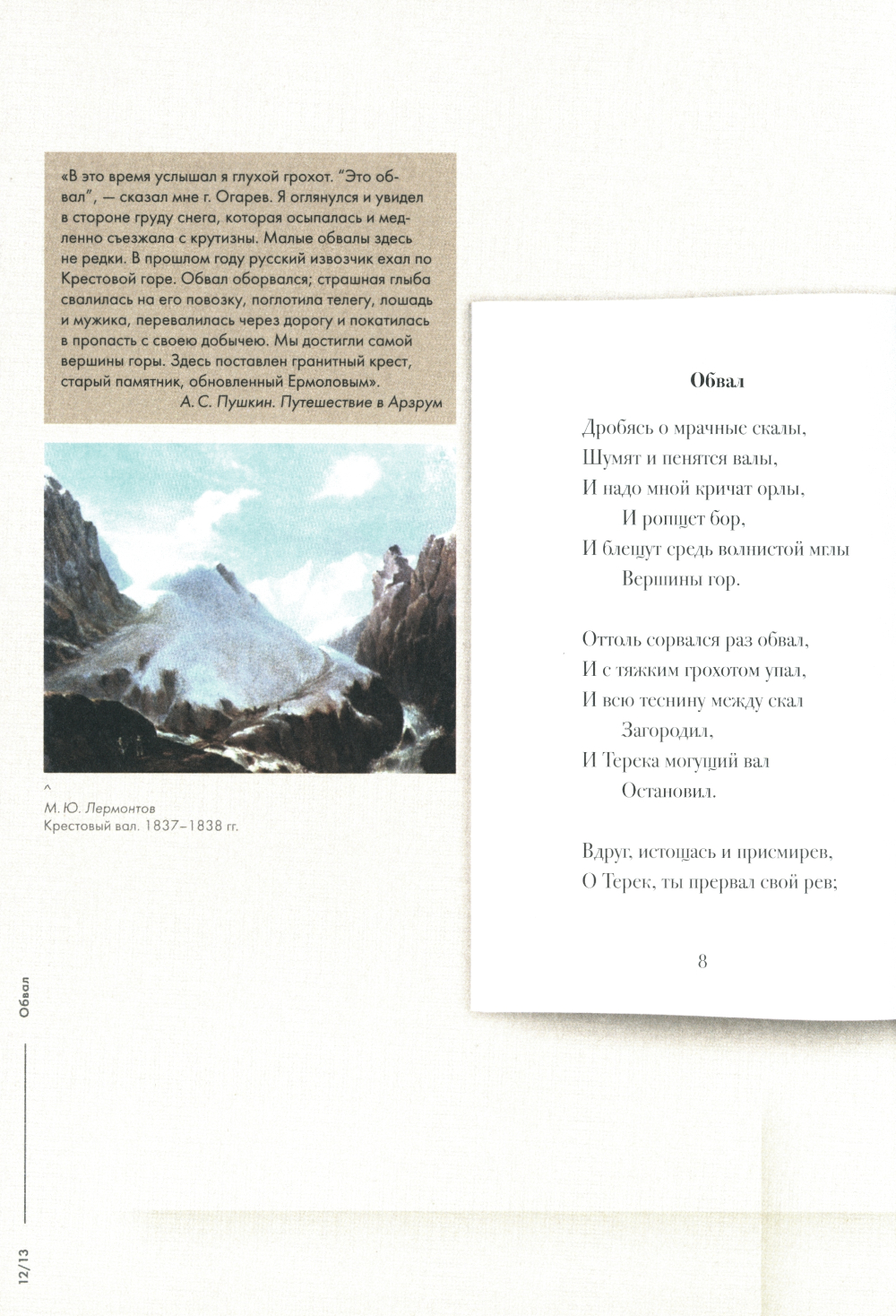 «В это время услышал я глухой грохот. "Это обвал", — сказал мне г. Огарев. Я оглянулся и увидел в стороне груду снега, которая осыпалась и медленно съезжала с крутизны. Малые обвалы здесь не редки. В прошлом году русский извозчик ехал по Крестовой горе. Обвал оборвался; страшная глыба свалилась на его повозку, поглотила телегу, лошадь и мужика, перевалилась через дорогу и покатилась в пропасть с своею добычею. Мы достигли самой вершины горы. Здесь поставлен гранитный крест, старый памятник, обновленный Ермоловым».
А. С. Пушкин. Путешествие в Арзрум

^
М. Ю. Лермонтов
Крестовый вал. 1837–1838 гг.

Обвал

Дробясь о мрачные скалы,
Шумят и пенятся валы,
И надо мной кричат орлы,
И ропщет бор,
И блещут средь волнистой мглы
Вершины гор.

Оттоль сорвался раз обвал,
И с тяжким грохотом упал,
И всю теснину между скал
Загородил,
И Терека могущий вал
Остановил.

Вдруг, истощась и присмирев,
О Терек, ты прервал свой рев;

8

Обвал

12/13